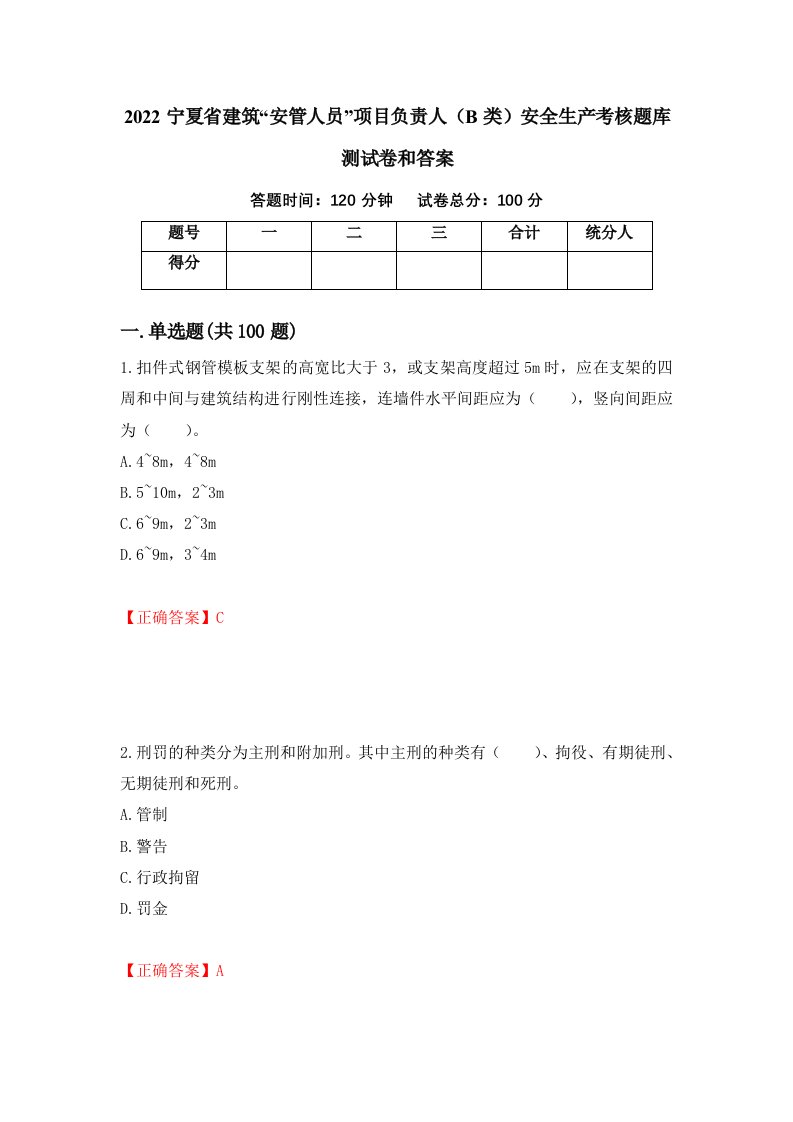 2022 宁夏省建筑“安管人员”项目负责人（B 类）安全生产考核题库测试卷和答案

答题时间：120 分钟　试卷总分：100 分

| 题号 | 一 | 二 | 三 | 合计 | 统分人 |
|---|---|---|---|---|---|
| 得分 | | | | | |

一.单选题(共 100 题)

1.扣件式钢管模板支架的高宽比大于 3，或支架高度超过 5m 时，应在支架的四周和中间与建筑结构进行刚性连接，连墙件水平间距应为（　　），竖向间距应为（　　）。

A.4~8m，4~8m

B.5~10m，2~3m

C.6~9m，2~3m

D.6~9m，3~4m

【正确答案】C

2.刑罚的种类分为主刑和附加刑。其中主刑的种类有（　　）、拘役、有期徒刑、无期徒刑和死刑。

A.管制

B.警告

C.行政拘留

D.罚金

【正确答案】A